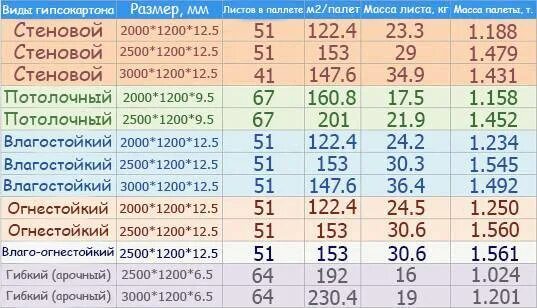 | Виды гипсокартона | Размер, мм | Листов в паллете | м2/палет | Масса листа, кг | Масса палеты, т. |
|---|---|---|---|---|---|
| Стеновой | 2000*1200*12.5 | 51 | 122.4 | 23.3 | 1.188 |
| Стеновой | 2500*1200*12.5 | 51 | 153 | 29 | 1.479 |
| Стеновой | 3000*1200*12.5 | 41 | 147.6 | 34.9 | 1.431 |
| Потолочный | 2000*1200*9.5 | 67 | 160.8 | 17.5 | 1.158 |
| Потолочный | 2500*1200*9.5 | 67 | 201 | 21.9 | 1.452 |
| Влагостойкий | 2000*1200*12.5 | 51 | 122.4 | 24.2 | 1.234 |
| Влагостойкий | 2500*1200*12.5 | 51 | 153 | 30.3 | 1.545 |
| Влагостойкий | 3000*1200*12.5 | 51 | 147.6 | 36.4 | 1.492 |
| Огнестойкий | 2000*1200*12.5 | 51 | 122.4 | 24.5 | 1.250 |
| Огнестойкий | 2500*1200*12.5 | 51 | 153 | 30.6 | 1.560 |
| Влаго-огнестойкий | 2500*1200*12.5 | 51 | 153 | 30.6 | 1.561 |
| Гибкий (арочный) | 2500*1200*6.5 | 64 | 192 | 16 | 1.024 |
| Гибкий (арочный) | 3000*1200*6.5 | 64 | 230.4 | 19 | 1.201 |